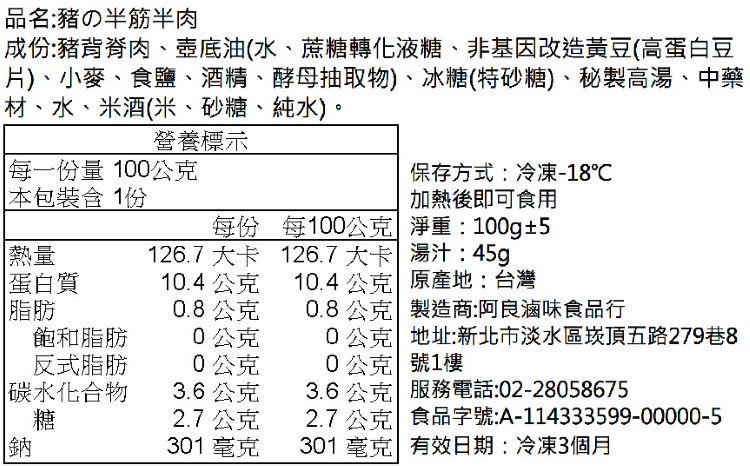 品名:豬の半筋半肉

成份:豬背脊肉、壺底油(水、蔗糖轉化液糖、非基因改造黃豆(高蛋白豆片)、小麥、食鹽、酒精、酵母抽取物)、冰糖(特砂糖)、秘製高湯、中藥材、水、米酒(米、砂糖、純水)。

營養標示
每一份量 100公克
本包裝含 1份

|  | 每份 | 每100公克 |
|---|---|---|
| 熱量 | 126.7 大卡 | 126.7 大卡 |
| 蛋白質 | 10.4 公克 | 10.4 公克 |
| 脂肪 | 0.8 公克 | 0.8 公克 |
| 飽和脂肪 | 0 公克 | 0 公克 |
| 反式脂肪 | 0 公克 | 0 公克 |
| 碳水化合物 | 3.6 公克 | 3.6 公克 |
| 糖 | 2.7 公克 | 2.7 公克 |
| 鈉 | 301 毫克 | 301 毫克 |

保存方式：冷凍-18℃
加熱後即可食用
淨重：100g±5
湯汁：45g
原產地：台灣
製造商:阿良滷味食品行
地址:新北市淡水區崁頂五路279巷8號1樓
服務電話:02-28058675
食品字號:A-114333599-00000-5
有效日期：冷凍3個月